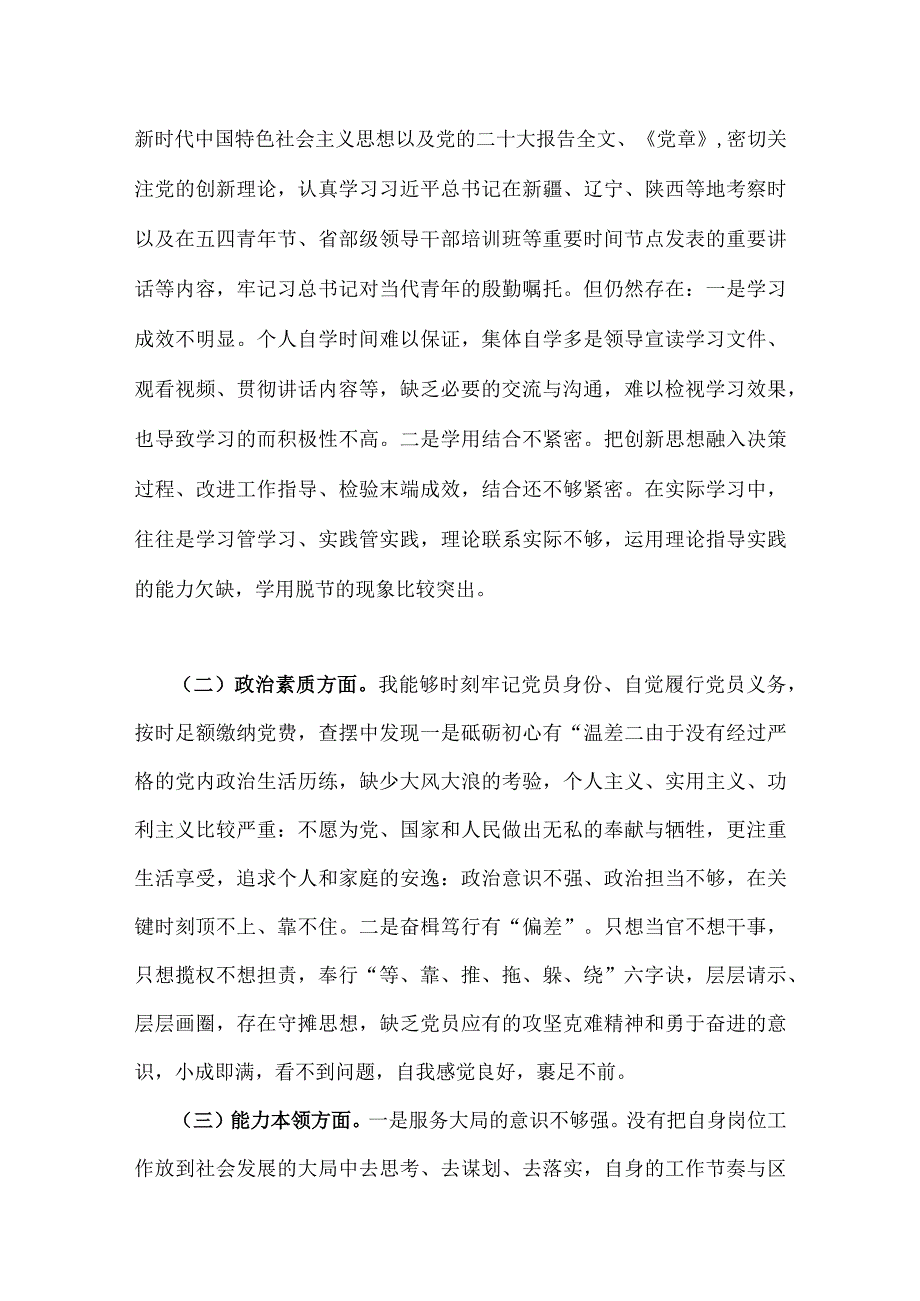 新时代中国特色社会主义思想以及党的二十大报告全文、《党章》,密切关注党的创新理论，认真学习习近平总书记在新疆、辽宁、陕西等地考察时以及在五四青年节、省部级领导干部培训班等重要时间节点发表的重要讲话等内容，牢记习总书记对当代青年的殷勤嘱托。但仍然存在：一是学习成效不明显。个人自学时间难以保证，集体自学多是领导宣读学习文件、观看视频、贯彻讲话内容等，缺乏必要的交流与沟通，难以检视学习效果，也导致学习的而积极性不高。二是学用结合不紧密。把创新思想融入决策过程、改进工作指导、检验末端成效，结合还不够紧密。在实际学习中，往往是学习管学习、实践管实践，理论联系实际不够，运用理论指导实践的能力欠缺，学用脱节的现象比较突出。

（二）政治素质方面。我能够时刻牢记党员身份、自觉履行党员义务，按时足额缴纳党费，查摆中发现一是砥砺初心有“温差二由于没有经过严格的党内政治生活历练，缺少大风大浪的考验，个人主义、实用主义、功利主义比较严重：不愿为党、国家和人民做出无私的奉献与牺牲，更注重生活享受，追求个人和家庭的安逸：政治意识不强、政治担当不够，在关键时刻顶不上、靠不住。二是奋楫笃行有“偏差”。只想当官不想干事，只想揽权不想担责，奉行“等、靠、推、拖、躲、绕”六字诀，层层请示、层层画圈，存在守摊思想，缺乏党员应有的攻坚克难精神和勇于奋进的意识，小成即满，看不到问题，自我感觉良好，裹足不前。

（三）能力本领方面。一是服务大局的意识不够强。没有把自身岗位工作放到社会发展的大局中去思考、去谋划、去落实，自身的工作节奏与区